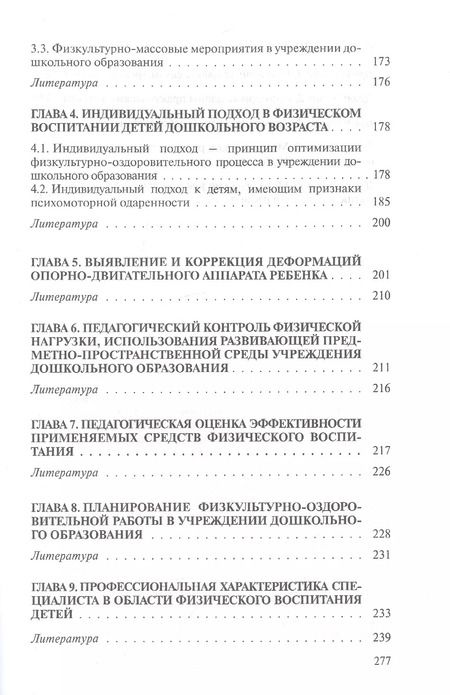 3.3. Физкультурно-массовые мероприятия в учреждении дошкольного образования 173

Литература 176

ГЛАВА 4. ИНДИВИДУАЛЬНЫЙ ПОДХОД В ФИЗИЧЕСКОМ ВОСПИТАНИИ ДЕТЕЙ ДОШКОЛЬНОГО ВОЗРАСТА 178

4.1. Индивидуальный подход – принцип оптимизации физкультурно-оздоровительного процесса в учреждении дошкольного образования 178

4.2. Индивидуальный подход к детям, имеющим признаки психомоторной одаренности 185

Литература 200

ГЛАВА 5. ВЫЯВЛЕНИЕ И КОРРЕКЦИЯ ДЕФОРМАЦИЙ ОПОРНО-ДВИГАТЕЛЬНОГО АППАРАТА РЕБЕНКА 201

Литература 210

ГЛАВА 6. ПЕДАГОГИЧЕСКИЙ КОНТРОЛЬ ФИЗИЧЕСКОЙ НАГРУЗКИ, ИСПОЛЬЗОВАНИЯ РАЗВИВАЮЩЕЙ ПРЕДМЕТНО-ПРОСТРАНСТВЕННОЙ СРЕДЫ УЧРЕЖДЕНИЯ ДОШКОЛЬНОГО ОБРАЗОВАНИЯ 211

Литература 216

ГЛАВА 7. ПЕДАГОГИЧЕСКАЯ ОЦЕНКА ЭФФЕКТИВНОСТИ ПРИМЕНЯЕМЫХ СРЕДСТВ ФИЗИЧЕСКОГО ВОСПИТАНИЯ 217

Литература 226

ГЛАВА 8. ПЛАНИРОВАНИЕ ФИЗКУЛЬТУРНО-ОЗДОРОВИТЕЛЬНОЙ РАБОТЫ В УЧРЕЖДЕНИИ ДОШКОЛЬНОГО ОБРАЗОВАНИЯ 228

Литература 231

ГЛАВА 9. ПРОФЕССИОНАЛЬНАЯ ХАРАКТЕРИСТИКА СПЕЦИАЛИСТА В ОБЛАСТИ ФИЗИЧЕСКОГО ВОСПИТАНИЯ ДЕТЕЙ 233

Литература 239

277